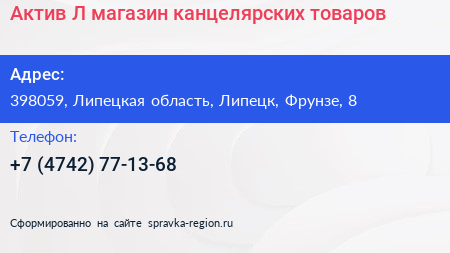 Актив Л магазин канцелярских товаров

Адрес:

398059, Липецкая область, Липецк, Фрунзе, 8

Телефон:

+7 (4742) 77-13-68

Сформированно на сайте spravka-region.ru